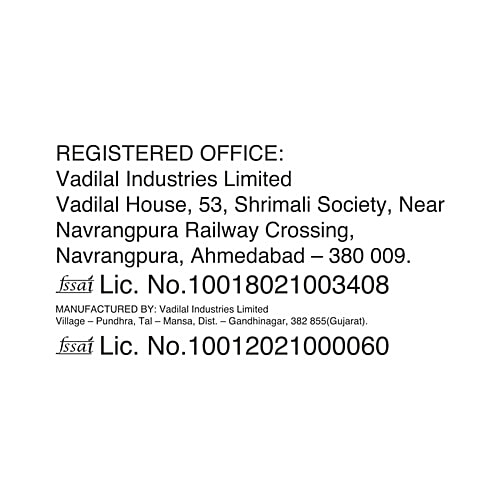 REGISTERED OFFICE:
Vadilal Industries Limited
Vadilal House, 53, Shrimali Society, Near
Navrangpura Railway Crossing,
Navrangpura, Ahmedabad – 380 009.

fssai Lic. No.10018021003408

MANUFACTURED BY: Vadilal Industries Limited
Village – Pundhra, Tal – Mansa, Dist. – Gandhinagar, 382 855(Gujarat).

fssai Lic. No.10012021000060